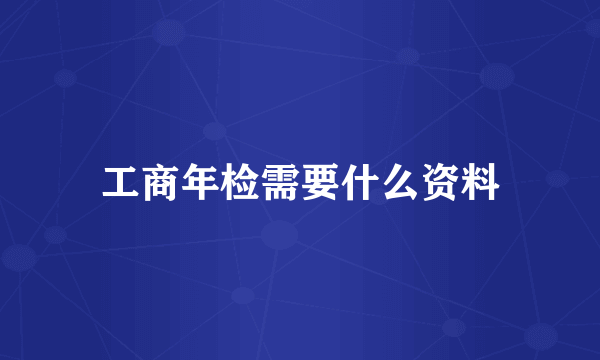 工商年检需要什么资料